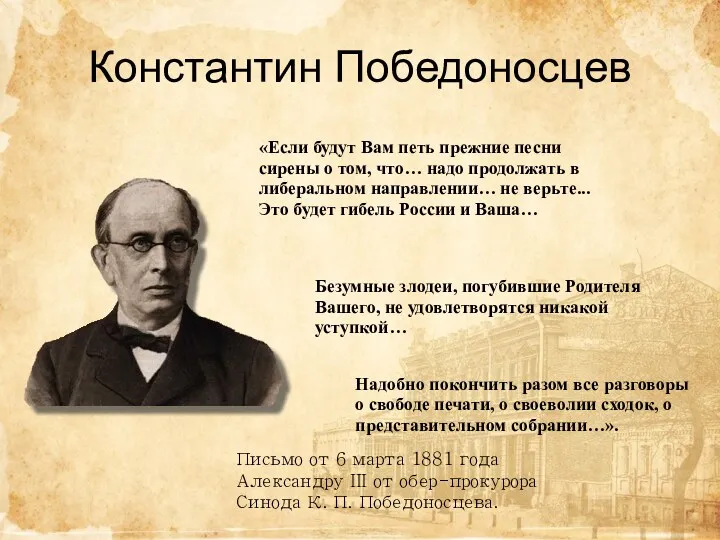 Константин Победоносцев

«Если будут Вам петь прежние песни сирены о том, что… надо продолжать в либеральном направлении… не верьте... Это будет гибель России и Ваша…

Безумные злодеи, погубившие Родителя Вашего, не удовлетворятся никакой уступкой…

Надобно покончить разом все разговоры о свободе печати, о своеволии сходок, о представительном собрании…».

Письмо от 6 марта 1881 года Александру III от обер-прокурора Синода К. П. Победоносцева.